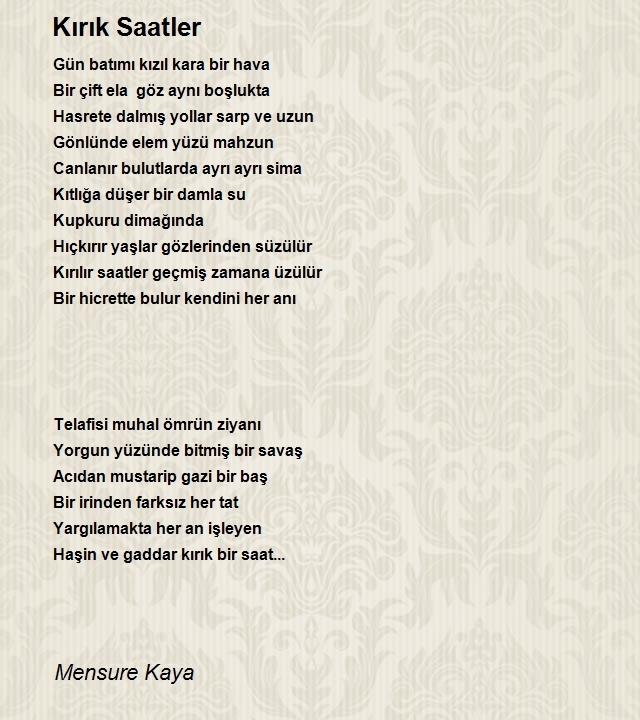 Kırık Saatler

Gün batımı kızıl kara bir hava
Bir çift ela  göz aynı boşlukta
Hasrete dalmış yollar sarp ve uzun
Gönlünde elem yüzü mahzun
Canlanır bulutlarda ayrı ayrı sima
Kıtlığa düşer bir damla su
Kupkuru dimağında
Hıçkırır yaşlar gözlerinden süzülür
Kırılır saatler geçmiş zamana üzülür
Bir hicrette bulur kendini her anı

Telafisi muhal ömrün ziyanı
Yorgun yüzünde bitmiş bir savaş
Acıdan mustarip gazi bir baş
Bir irinden farksız her tat
Yargılamakta her an işleyen
Haşin ve gaddar kırık bir saat...

Mensure Kaya